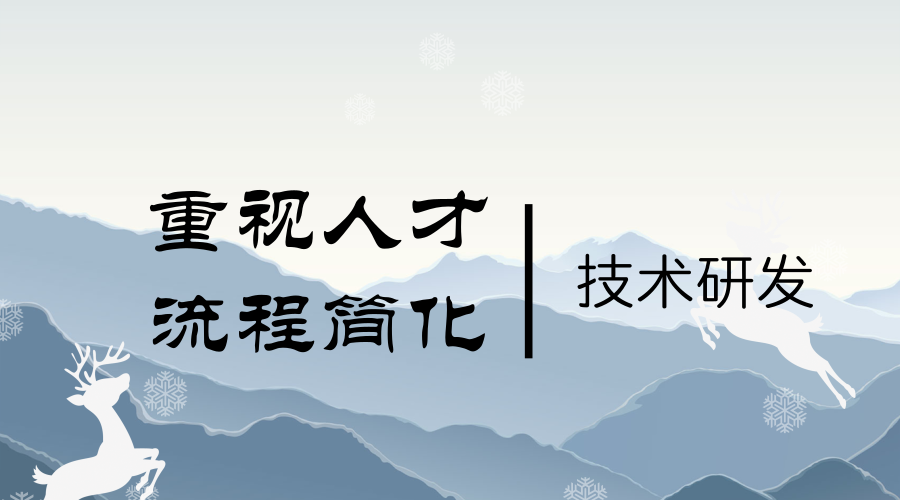 重视人才
流程简化

技术研发